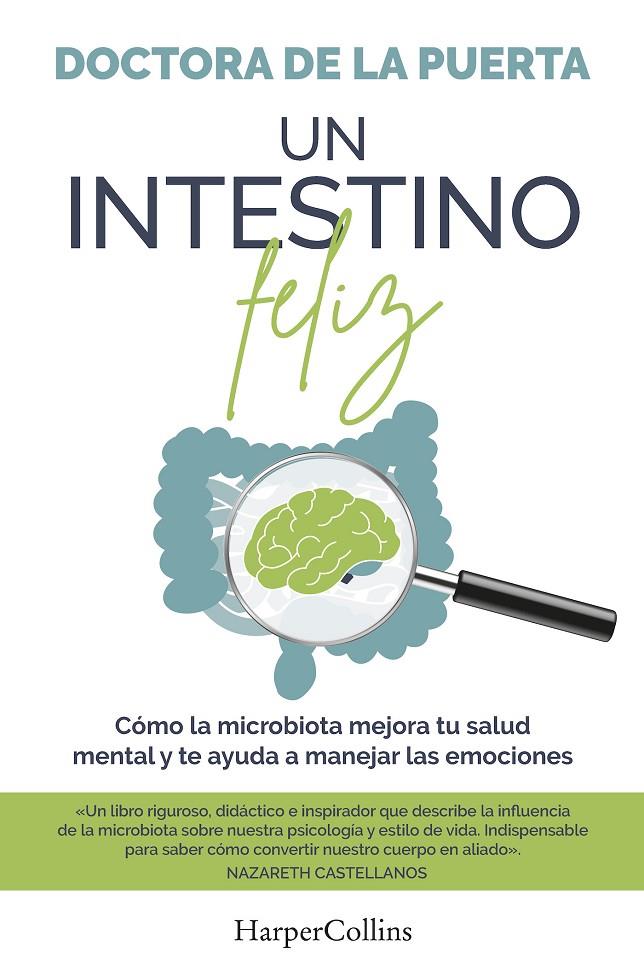 DOCTORA DE LA PUERTA

UN INTESTINO feliz

Cómo la microbiota mejora tu salud mental y te ayuda a manejar las emociones

«Un libro riguroso, didáctico e inspirador que describe la influencia de la microbiota sobre nuestra psicología y estilo de vida. Indispensable para saber cómo convertir nuestro cuerpo en aliado».
NAZARETH CASTELLANOS

HarperCollins